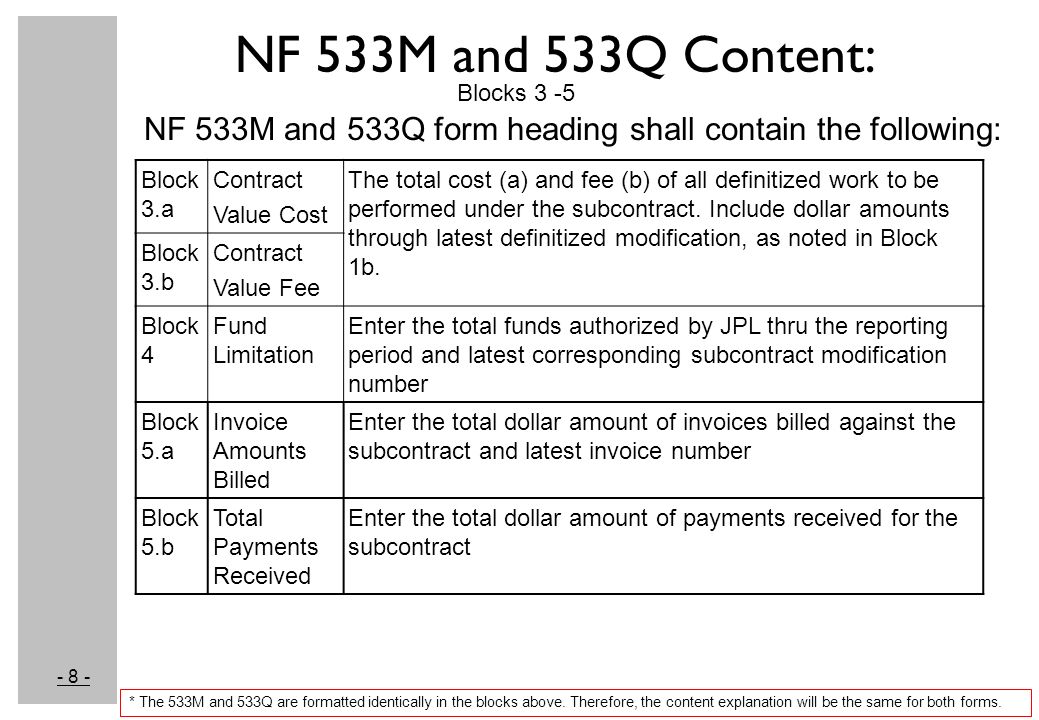 NF 533M and 533Q Content:

Blocks 3 -5

NF 533M and 533Q form heading shall contain the following:

| Block 3.a | Contract Value Cost | The total cost (a) and fee (b) of all definitized work to be performed under the subcontract. Include dollar amounts through latest definitized modification, as noted in Block 1b. |
|---|---|---|
| Block 3.b | Contract Value Fee | |
| Block 4 | Fund Limitation | Enter the total funds authorized by JPL thru the reporting period and latest corresponding subcontract modification number |
| Block 5.a | Invoice Amounts Billed | Enter the total dollar amount of invoices billed against the subcontract and latest invoice number |
| Block 5.b | Total Payments Received | Enter the total dollar amount of payments received for the subcontract |

- 8 -

* The 533M and 533Q are formatted identically in the blocks above. Therefore, the content explanation will be the same for both forms.